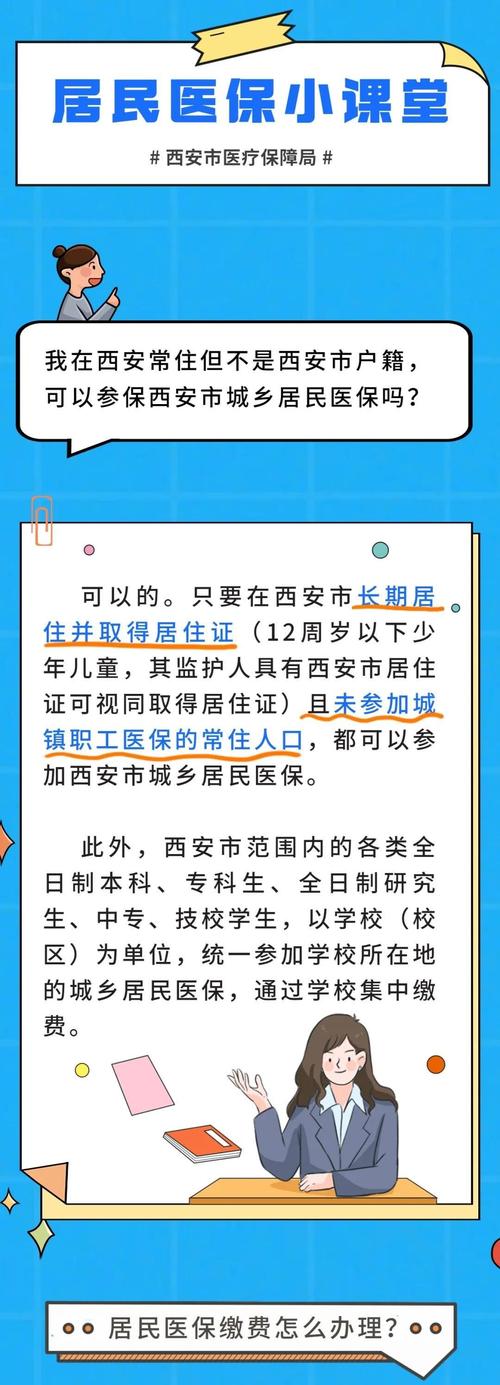 居民医保小课堂

# 西安市医疗保障局 #

我在西安常住但不是西安市户籍，可以参保西安市城乡居民医保吗？

可以的。只要在西安市长期居住并取得居住证（12周岁以下少年儿童，其监护人具有西安市居住证可视同取得居住证）且未参加城镇职工医保的常住人口，都可以参加西安市城乡居民医保。

此外，西安市范围内的各类全日制本科、专科生、全日制研究生、中专、技校学生，以学校（校区）为单位，统一参加学校所在地的城乡居民医保，通过学校集中缴费。

居民医保缴费怎么办理？